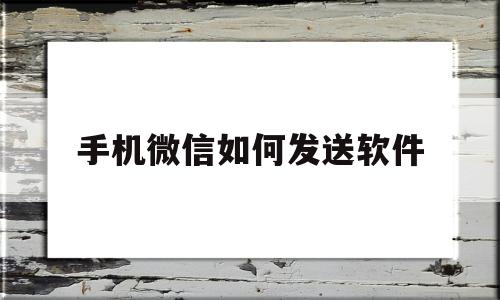 手机微信如何发送软件